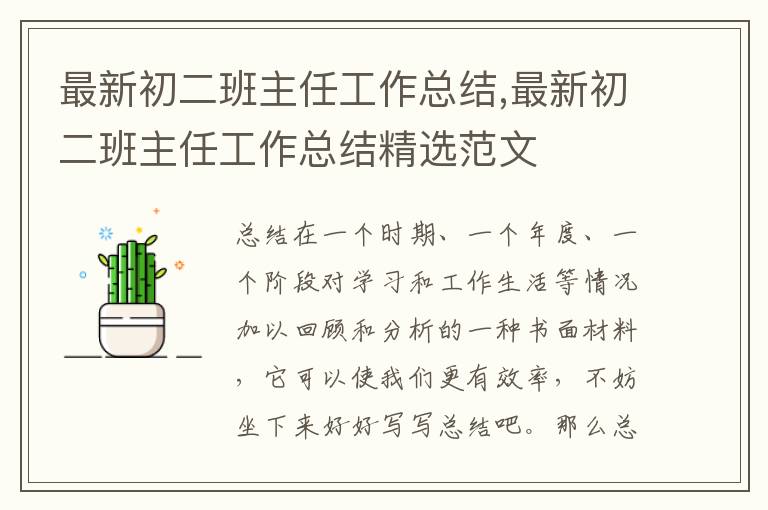 最新初二班主任工作总结,最新初二班主任工作总结精选范文

总结在一个时期、一个年度、一个阶段对学习和工作生活等情况加以回顾和分析的一种书面材料，它可以使我们更有效率，不妨坐下来好好写写总结吧。那么总